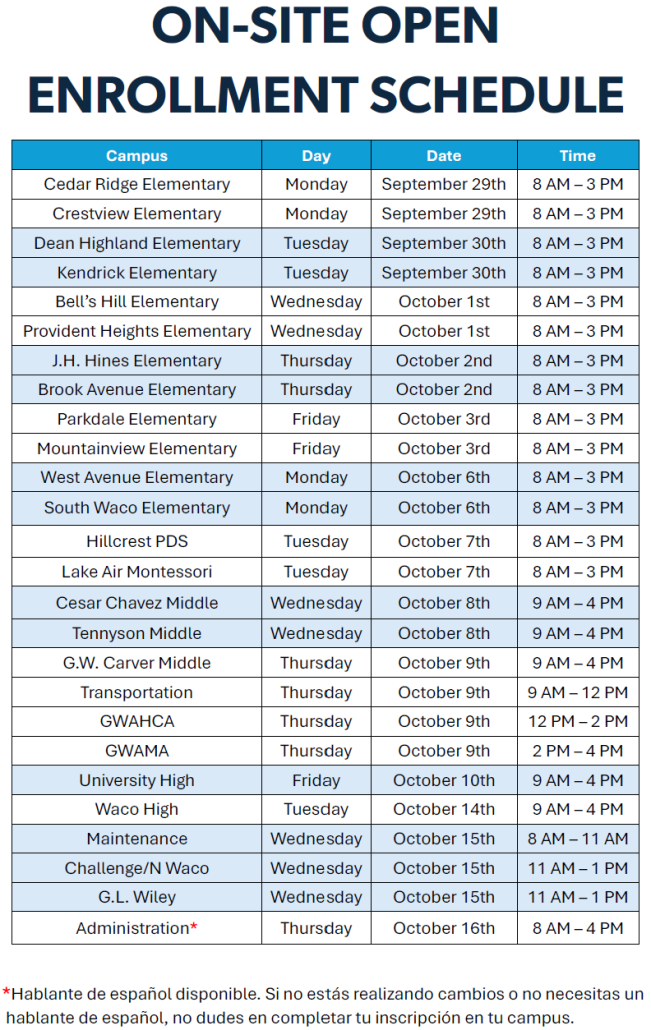 ON-SITE OPEN ENROLLMENT SCHEDULE

| Campus | Day | Date | Time |
|---|---|---|---|
| Cedar Ridge Elementary | Monday | September 29th | 8 AM – 3 PM |
| Crestview Elementary | Monday | September 29th | 8 AM – 3 PM |
| Dean Highland Elementary | Tuesday | September 30th | 8 AM – 3 PM |
| Kendrick Elementary | Tuesday | September 30th | 8 AM – 3 PM |
| Bell's Hill Elementary | Wednesday | October 1st | 8 AM – 3 PM |
| Provident Heights Elementary | Wednesday | October 1st | 8 AM – 3 PM |
| J.H. Hines Elementary | Thursday | October 2nd | 8 AM – 3 PM |
| Brook Avenue Elementary | Thursday | October 2nd | 8 AM – 3 PM |
| Parkdale Elementary | Friday | October 3rd | 8 AM – 3 PM |
| Mountainview Elementary | Friday | October 3rd | 8 AM – 3 PM |
| West Avenue Elementary | Monday | October 6th | 8 AM – 3 PM |
| South Waco Elementary | Monday | October 6th | 8 AM – 3 PM |
| Hillcrest PDS | Tuesday | October 7th | 8 AM – 3 PM |
| Lake Air Montessori | Tuesday | October 7th | 8 AM – 3 PM |
| Cesar Chavez Middle | Wednesday | October 8th | 9 AM – 4 PM |
| Tennyson Middle | Wednesday | October 8th | 9 AM – 4 PM |
| G.W. Carver Middle | Thursday | October 9th | 9 AM – 4 PM |
| Transportation | Thursday | October 9th | 9 AM – 12 PM |
| GWAHCA | Thursday | October 9th | 12 PM – 2 PM |
| GWAMA | Thursday | October 9th | 2 PM – 4 PM |
| University High | Friday | October 10th | 9 AM – 4 PM |
| Waco High | Tuesday | October 14th | 9 AM – 4 PM |
| Maintenance | Wednesday | October 15th | 8 AM – 11 AM |
| Challenge/N Waco | Wednesday | October 15th | 11 AM – 1 PM |
| G.L. Wiley | Wednesday | October 15th | 11 AM – 1 PM |
| Administration* | Thursday | October 16th | 8 AM – 4 PM |

*Hablante de español disponible. Si no estás realizando cambios o no necesitas un hablante de español, no dudes en completar tu inscripción en tu campus.